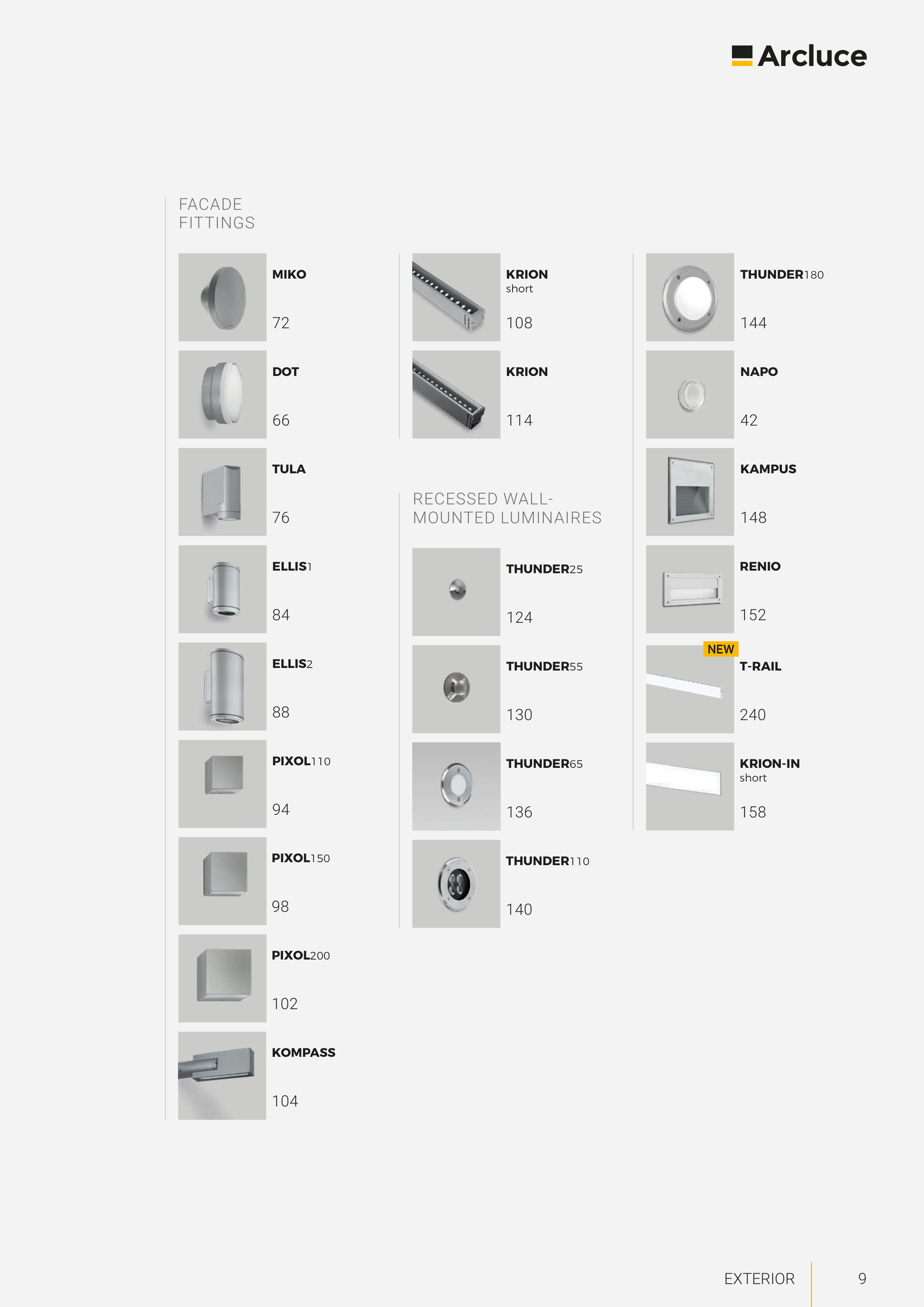 Arcluce

FACADE FITTINGS

MIKO
72

DOT
66

TULA
76

ELLIS1
84

ELLIS2
88

PIXOL110
94

PIXOL150
98

PIXOL200
102

KOMPASS
104

KRION
short
108

KRION
114

RECESSED WALL-MOUNTED LUMINAIRES

THUNDER25
124

THUNDER55
130

THUNDER65
136

THUNDER110
140

THUNDER180
144

NAPO
42

KAMPUS
148

RENIO
152

NEW
T-RAIL
240

KRION-IN
short
158

EXTERIOR 9